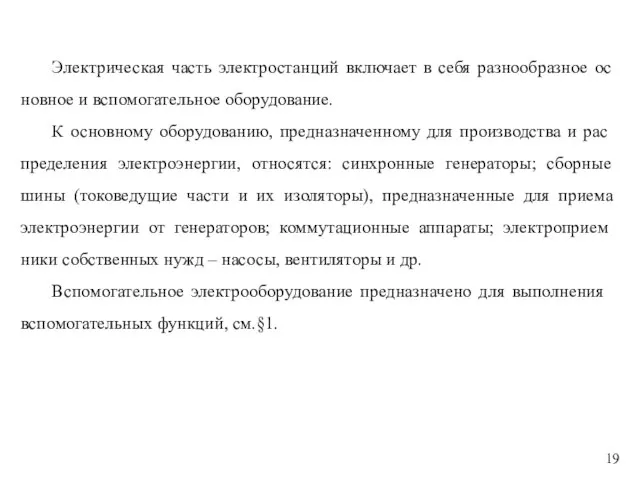 Электрическая часть электростанций включает в себя разнообразное основное и вспомогательное оборудование.

К основному оборудованию, предназначенному для производства и распределения электроэнергии, относятся: синхронные генераторы; сборные шины (токоведущие части и их изоляторы), предназначенные для приема электроэнергии от генераторов; коммутационные аппараты; электроприемники собственных нужд – насосы, вентиляторы и др.

Вспомогательное электрооборудование предназначено для выполнения вспомогательных функций, см.§1.

19